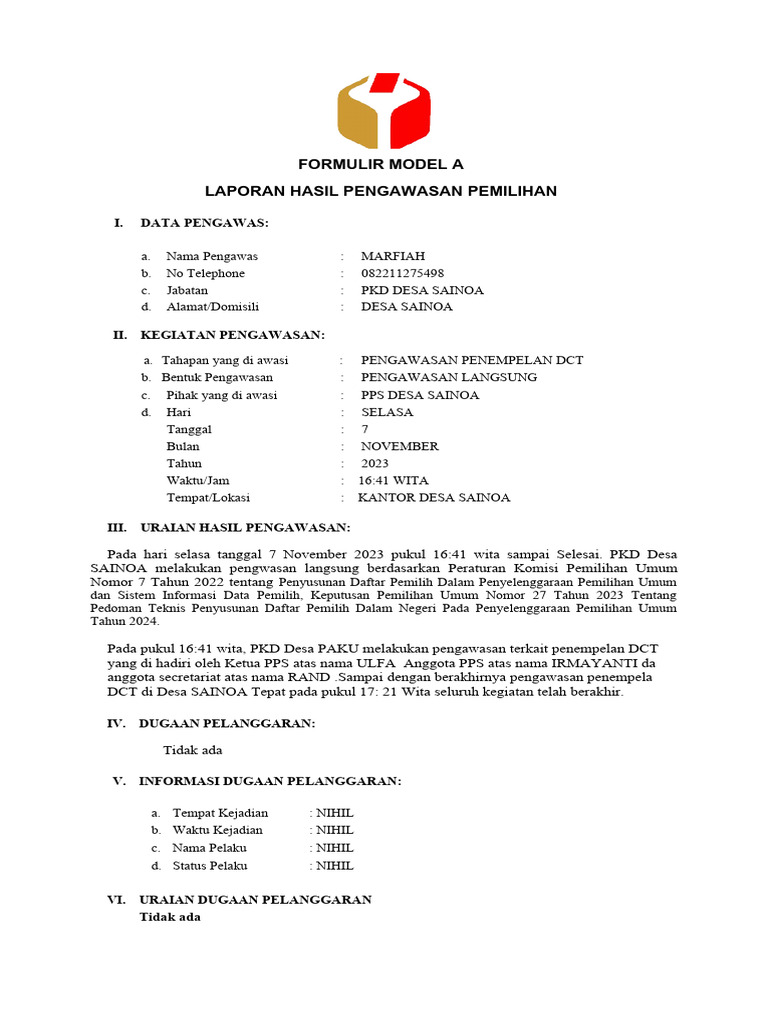 FORMULIR MODEL A

LAPORAN HASIL PENGAWASAN PEMILIHAN

I. DATA PENGAWAS:

a. Nama Pengawas : MARFIAH
b. No Telephone : 082211275498
c. Jabatan : PKD DESA SAINOA
d. Alamat/Domisili : DESA SAINOA

II. KEGIATAN PENGAWASAN:

a. Tahapan yang di awasi : PENGAWASAN PENEMPELAN DCT
b. Bentuk Pengawasan : PENGAWASAN LANGSUNG
c. Pihak yang di awasi : PPS DESA SAINOA
d. Hari : SELASA
Tanggal : 7
Bulan : NOVEMBER
Tahun : 2023
Waktu/Jam : 16:41 WITA
Tempat/Lokasi : KANTOR DESA SAINOA

III. URAIAN HASIL PENGAWASAN:

Pada hari selasa tanggal 7 November 2023 pukul 16:41 wita sampai Selesai. PKD Desa SAINOA melakukan pengwasan langsung berdasarkan Peraturan Komisi Pemilihan Umum Nomor 7 Tahun 2022 tentang Penyusunan Daftar Pemilih Dalam Penyelenggaraan Pemilihan Umum dan Sistem Informasi Data Pemilih, Keputusan Pemilihan Umum Nomor 27 Tahun 2023 Tentang Pedoman Teknis Penyusunan Daftar Pemilih Dalam Negeri Pada Penyelenggaraan Pemilihan Umum Tahun 2024.

Pada pukul 16:41 wita, PKD Desa PAKU melakukan pengawasan terkait penempelan DCT yang di hadiri oleh Ketua PPS atas nama ULFA Anggota PPS atas nama IRMAYANTI da anggota secretariat atas nama RAND .Sampai dengan berakhirnya pengawasan penempela DCT di Desa SAINOA Tepat pada pukul 17: 21 Wita seluruh kegiatan telah berakhir.

IV. DUGAAN PELANGGARAN:

Tidak ada

V. INFORMASI DUGAAN PELANGGARAN:

a. Tempat Kejadian : NIHIL
b. Waktu Kejadian : NIHIL
c. Nama Pelaku : NIHIL
d. Status Pelaku : NIHIL

VI. URAIAN DUGAAN PELANGGARAN
Tidak ada